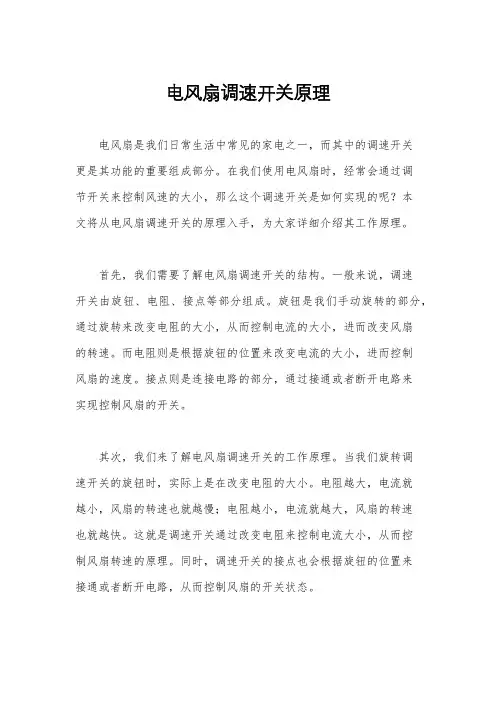 电风扇调速开关原理

电风扇是我们日常生活中常见的家电之一，而其中的调速开关更是其功能的重要组成部分。在我们使用电风扇时，经常会通过调节开关来控制风速的大小，那么这个调速开关是如何实现的呢？本文将从电风扇调速开关的原理入手，为大家详细介绍其工作原理。

首先，我们需要了解电风扇调速开关的结构。一般来说，调速开关由旋钮、电阻、接点等部分组成。旋钮是我们手动旋转的部分，通过旋转来改变电阻的大小，从而控制电流的大小，进而改变风扇的转速。而电阻则是根据旋钮的位置来改变电流的大小，进而控制风扇的速度。接点则是连接电路的部分，通过接通或者断开电路来实现控制风扇的开关。

其次，我们来了解电风扇调速开关的工作原理。当我们旋转调速开关的旋钮时，实际上是在改变电阻的大小。电阻越大，电流就越小，风扇的转速也就越慢；电阻越小，电流就越大，风扇的转速也就越快。这就是调速开关通过改变电阻来控制电流大小，从而控制风扇转速的原理。同时，调速开关的接点也会根据旋钮的位置来接通或者断开电路，从而控制风扇的开关状态。